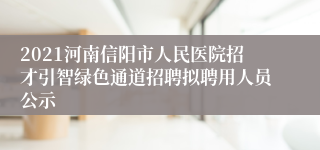 2021河南信阳市人民医院招才引智绿色通道招聘拟聘用人员公示